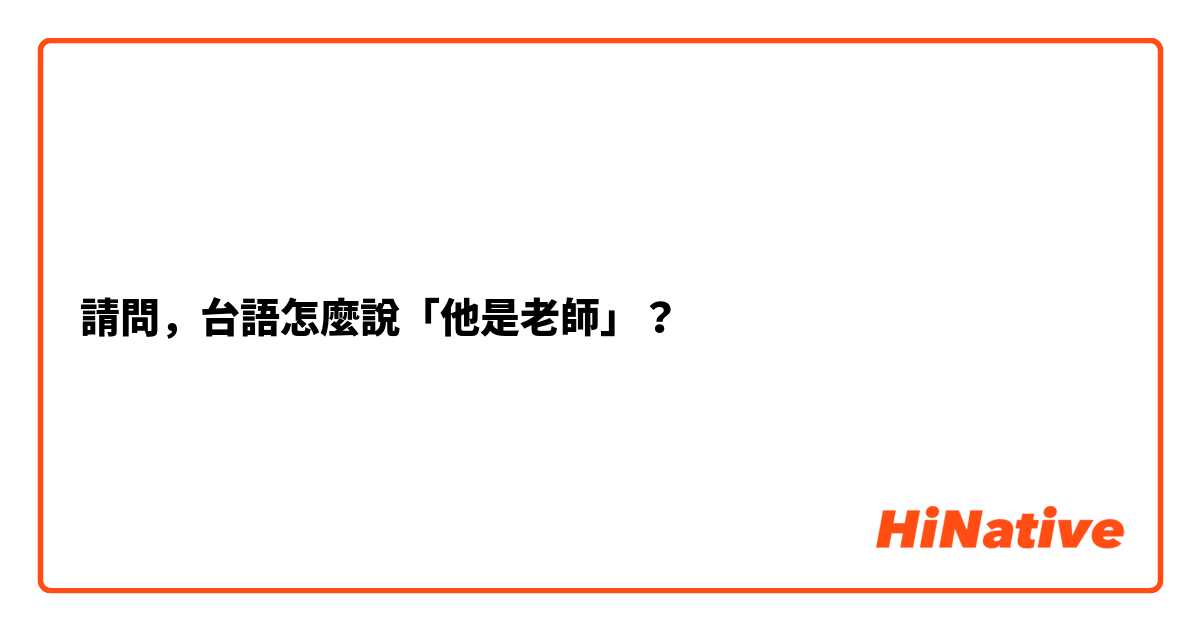 請問，台語怎麼說「他是老師」？

HiNative